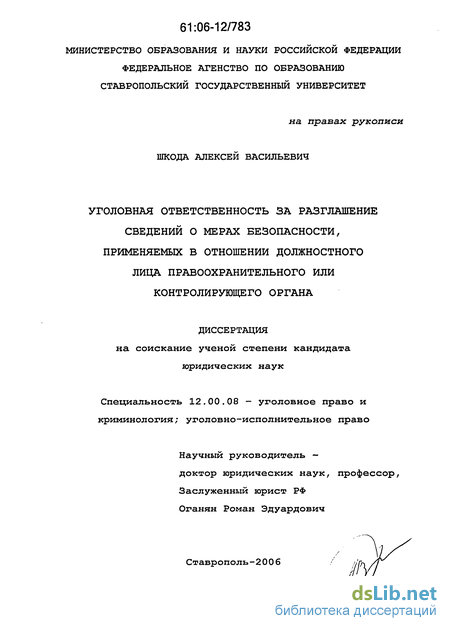 61:06-12/783

МИНИСТЕРСТВО ОБРАЗОВАНИЯ И НАУКИ РОССИЙСКОЙ ФЕДЕРАЦИИ
ФЕДЕРАЛЬНОЕ АГЕНСТВО ПО ОБРАЗОВАНИЮ
СТАВРОПОЛЬСКИЙ ГОСУДАРСТВЕННЫЙ УНИВЕРСИТЕТ

на правах рукописи

ШКОДА АЛЕКСЕЙ ВАСИЛЬЕВИЧ

УГОЛОВНАЯ ОТВЕТСТВЕННОСТЬ ЗА РАЗГЛАШЕНИЕ СВЕДЕНИЙ О МЕРАХ БЕЗОПАСНОСТИ, ПРИМЕНЯЕМЫХ В ОТНОШЕНИИ ДОЛЖНОСТНОГО ЛИЦА ПРАВООХРАНИТЕЛЬНОГО ИЛИ КОНТРОЛИРУЮЩЕГО ОРГАНА

ДИССЕРТАЦИЯ
на соискание ученой степени кандидата юридических наук

Специальность 12.00.08 – уголовное право и криминология; уголовно-исполнительное право

Научный руководитель –
доктор юридических наук, профессор,
Заслуженный юрист РФ
Оганян Роман Эдуардович

Ставрополь-2006

dsLib.net
библиотека диссертаций